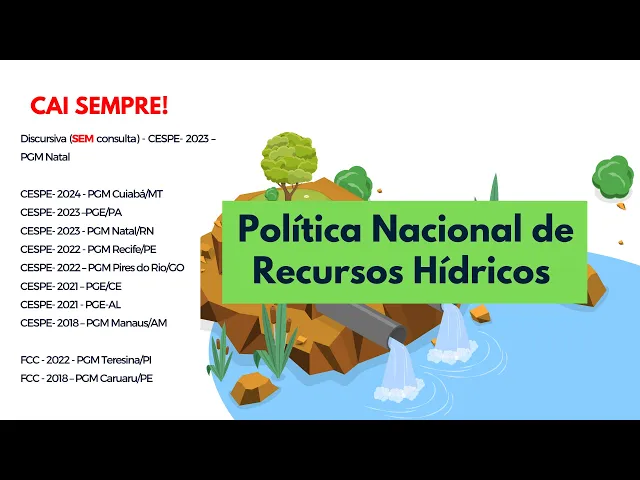 CAI SEMPRE!

Discursiva (SEM consulta) - CESPE- 2023 – PGM Natal

CESPE- 2024 - PGM Cuiabá/MT
CESPE- 2023 –PGE/PA
CESPE- 2023 - PGM Natal/RN
CESPE- 2022 - PGM Recife/PE
CESPE- 2022 – PGM Pires do Rio/GO
CESPE- 2021 – PGE/CE
CESPE- 2021 - PGE-AL
CESPE- 2018 – PGM Manaus/AM

FCC - 2022 - PGM Teresina/PI
FCC - 2018 – PGM Caruaru/PE

Política Nacional de Recursos Hídricos